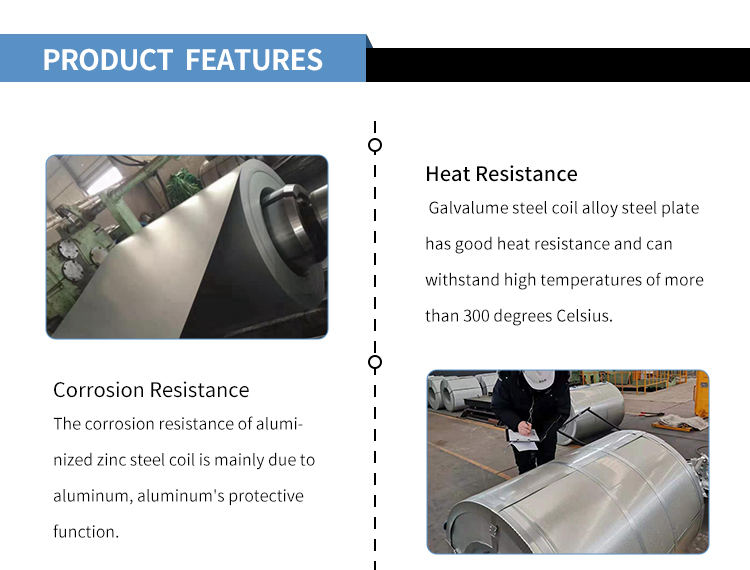 PRODUCT FEATURES

Heat Resistance

Galvalume steel coil alloy steel plate has good heat resistance and can withstand high temperatures of more than 300 degrees Celsius.

Corrosion Resistance

The corrosion resistance of aluminized zinc steel coil is mainly due to aluminum, aluminum's protective function.